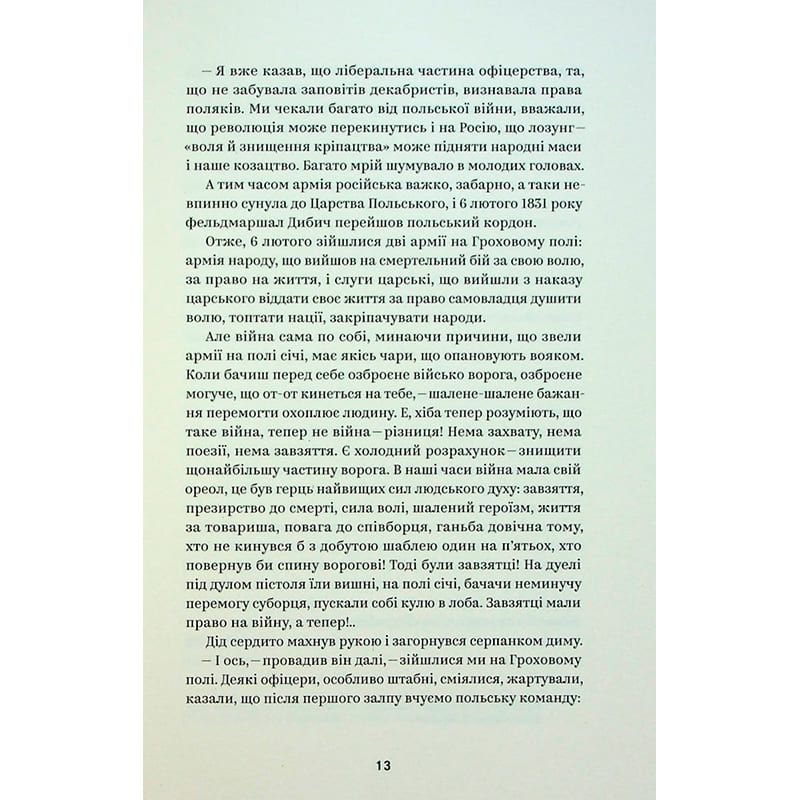 — Я вже казав, що ліберальна частина офіцерства, та, що не забувала заповітів декабристів, визнавала права поляків. Ми чекали багато від польської війни, вважали, що революція може перекинутись і на Росію, що лозунг — «воля й знищення кріпацтва» може підняти народні маси і наше козацтво. Багато мрій шумувало в молодих головах.

А тим часом армія російська важко, забарно, а таки невпинно сунула до Царства Польського, і 6 лютого 1831 року фельдмаршал Дибич перейшов польський кордон.

Отже, 6 лютого зійшлися дві армії на Гроховому полі: армія народу, що вийшов на смертельний бій за свою волю, за право на життя, і слуги царські, що вийшли з наказу царського віддати своє життя за право самовладця душити волю, топтати нації, закріпачувати народи.

Але війна сама по собі, минаючи причини, що звели армії на полі січі, має якісь чари, що опановують вояком. Коли бачиш перед себе озброєне військо ворога, озброєне могуче, що от-от кинеться на тебе, — шалене-шалене бажання перемогти охоплює людину. Е, хіба тепер розуміють, що таке війна, тепер не війна — різниця! Нема захвату, нема поезії, нема завзяття. Є холодний розрахунок — знищити щонайбільшу частину ворога. В наші часи війна мала свій ореол, це був герць найвищих сил людського духу: завзяття, презирство до смерті, сила волі, шалений героїзм, життя за товариша, повага до співборця, ганьба довічна тому, хто не кинувся б з добутою шаблею один на п'ятьох, хто повернув би спину ворогові! Тоді були завзятці! На дуелі під дулом пістоля їли вишні, на полі січі, бачачи неминучу перемогу суборця, пускали собі кулю в лоба. Завзятці мали право на війну, а тепер!..

Дід сердито махнув рукою і загорнувся серпанком диму.

— І ось, — провадив він далі, — зійшлися ми на Гроховому полі. Деякі офіцери, особливо штабні, сміялися, жартували, казали, що після першого залпу вчуємо польську команду:

13